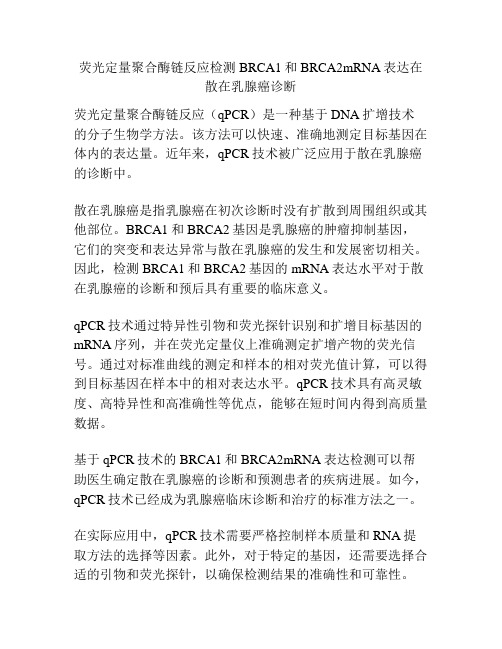 荧光定量聚合酶链反应检测 BRCA1 和 BRCA2mRNA 表达在散在乳腺癌诊断

荧光定量聚合酶链反应（qPCR）是一种基于 DNA 扩增技术的分子生物学方法。该方法可以快速、准确地测定目标基因在体内的表达量。近年来，qPCR 技术被广泛应用于散在乳腺癌的诊断中。

散在乳腺癌是指乳腺癌在初次诊断时没有扩散到周围组织或其他部位。BRCA1 和 BRCA2 基因是乳腺癌的肿瘤抑制基因，它们的突变和表达异常与散在乳腺癌的发生和发展密切相关。因此，检测 BRCA1 和 BRCA2 基因的 mRNA 表达水平对于散在乳腺癌的诊断和预后具有重要的临床意义。

qPCR 技术通过特异性引物和荧光探针识别和扩增目标基因的 mRNA 序列，并在荧光定量仪上准确测定扩增产物的荧光信号。通过对标准曲线的测定和样本的相对荧光值计算，可以得到目标基因在样本中的相对表达水平。qPCR 技术具有高灵敏度、高特异性和高准确性等优点，能够在短时间内得到高质量数据。

基于 qPCR 技术的 BRCA1 和 BRCA2mRNA 表达检测可以帮助医生确定散在乳腺癌的诊断和预测患者的疾病进展。如今，qPCR 技术已经成为乳腺癌临床诊断和治疗的标准方法之一。

在实际应用中，qPCR 技术需要严格控制样本质量和 RNA 提取方法的选择等因素。此外，对于特定的基因，还需要选择合适的引物和荧光探针，以确保检测结果的准确性和可靠性。